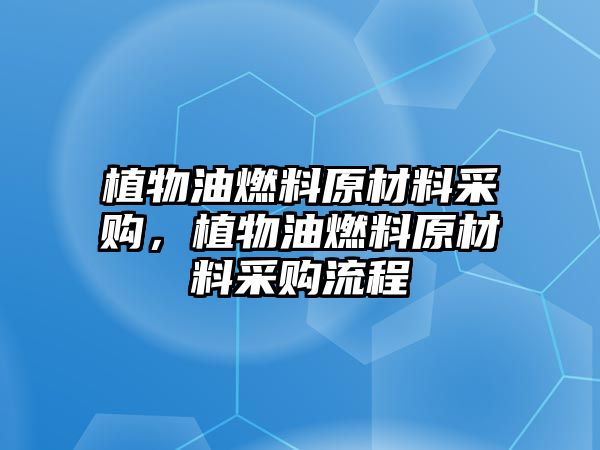 植物油燃料原材料采购，植物油燃料原材料采购流程